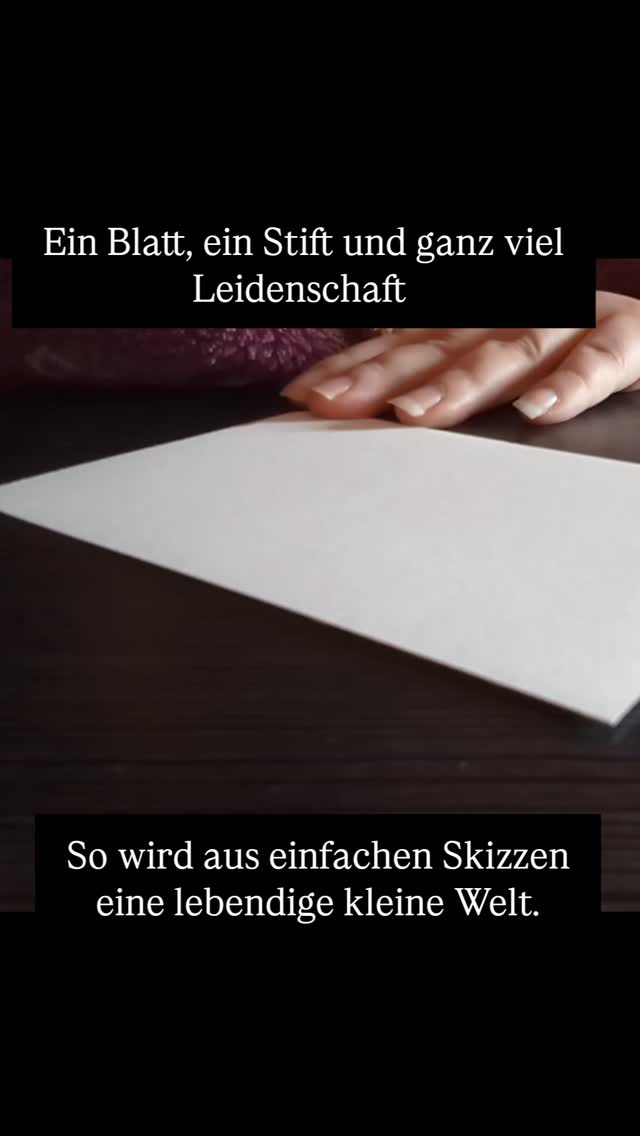 Ein Blatt, ein Stift und ganz viel Leidenschaft

So wird aus einfachen Skizzen eine lebendige kleine Welt.